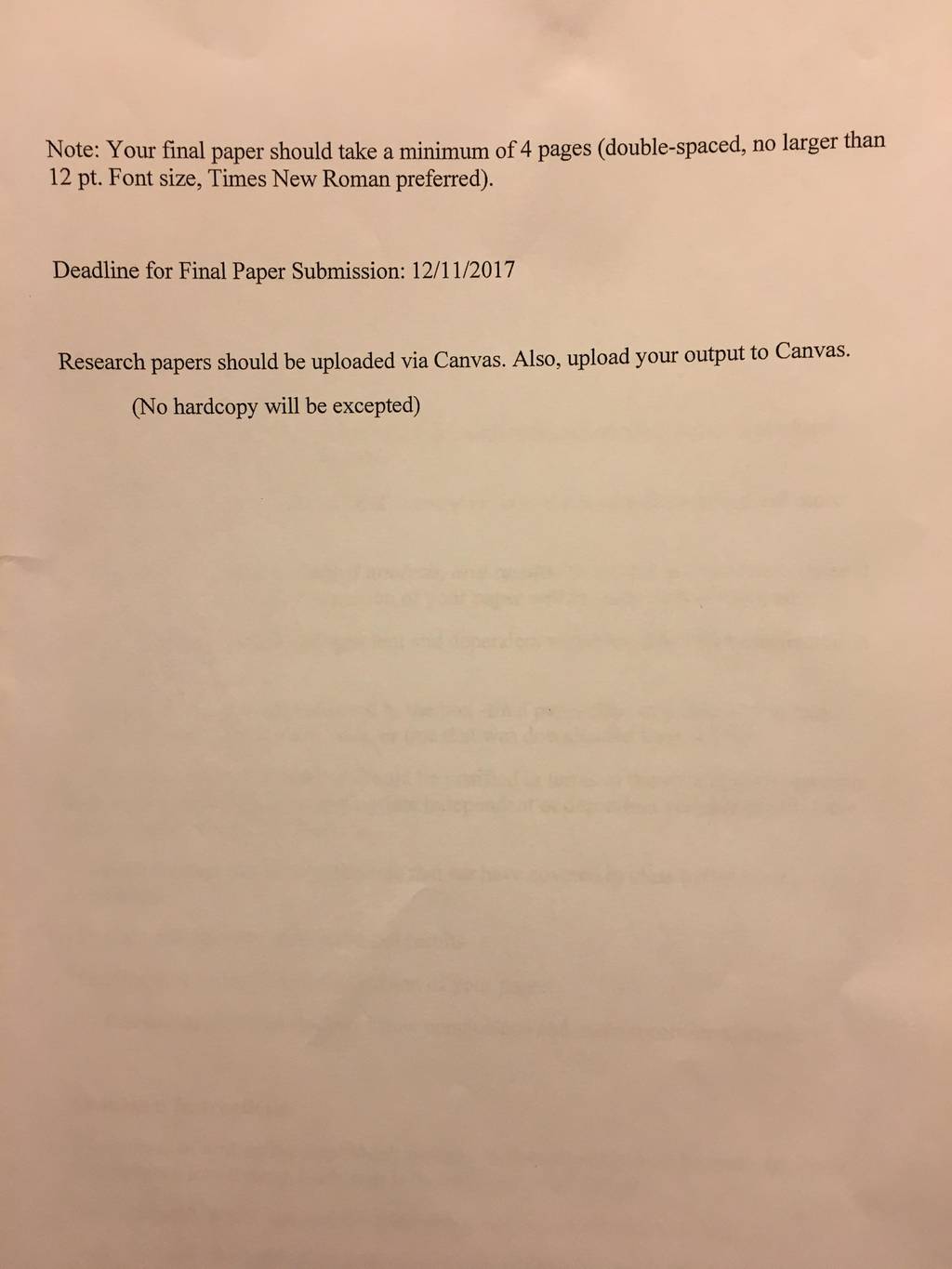 Note: Your final paper should take a minimum of 4 pages (double-spaced, no larger than 12 pt. Font size, Times New Roman preferred).

Deadline for Final Paper Submission: 12/11/2017

Research papers should be uploaded via Canvas. Also, upload your output to Canvas.

(No hardcopy will be excepted)